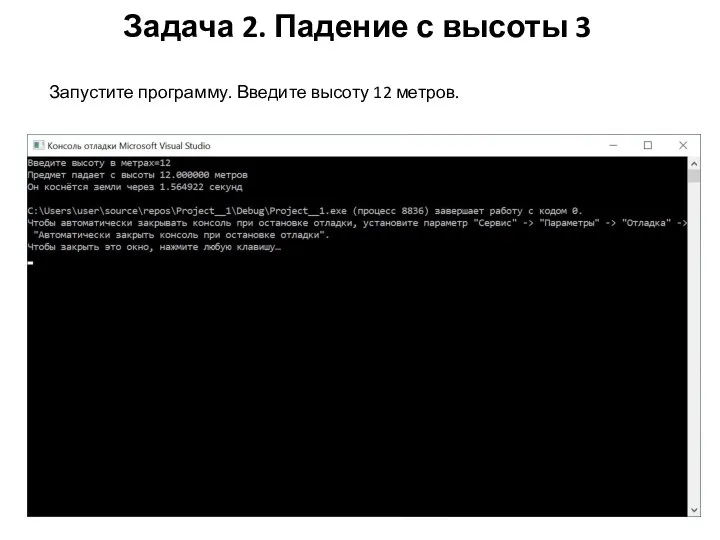 Задача 2. Падение с высоты 3

Запустите программу. Введите высоту 12 метров.

Консоль отладки Microsoft Visual Studio

Введите высоту в метрах=12
Предмет падает с высоты 12.000000 метров
Он коснётся земли через 1.564922 секунд

C:\Users\user\source\repos\Project__1\Debug\Project__1.exe (процесс 8836) завершает работу с кодом 0.
Чтобы автоматически закрывать консоль при остановке отладки, установите параметр "Сервис" -> "Параметры" -> "Отладка" ->
"Автоматически закрыть консоль при остановке отладки".
Чтобы закрыть это окно, нажмите любую клавишу…